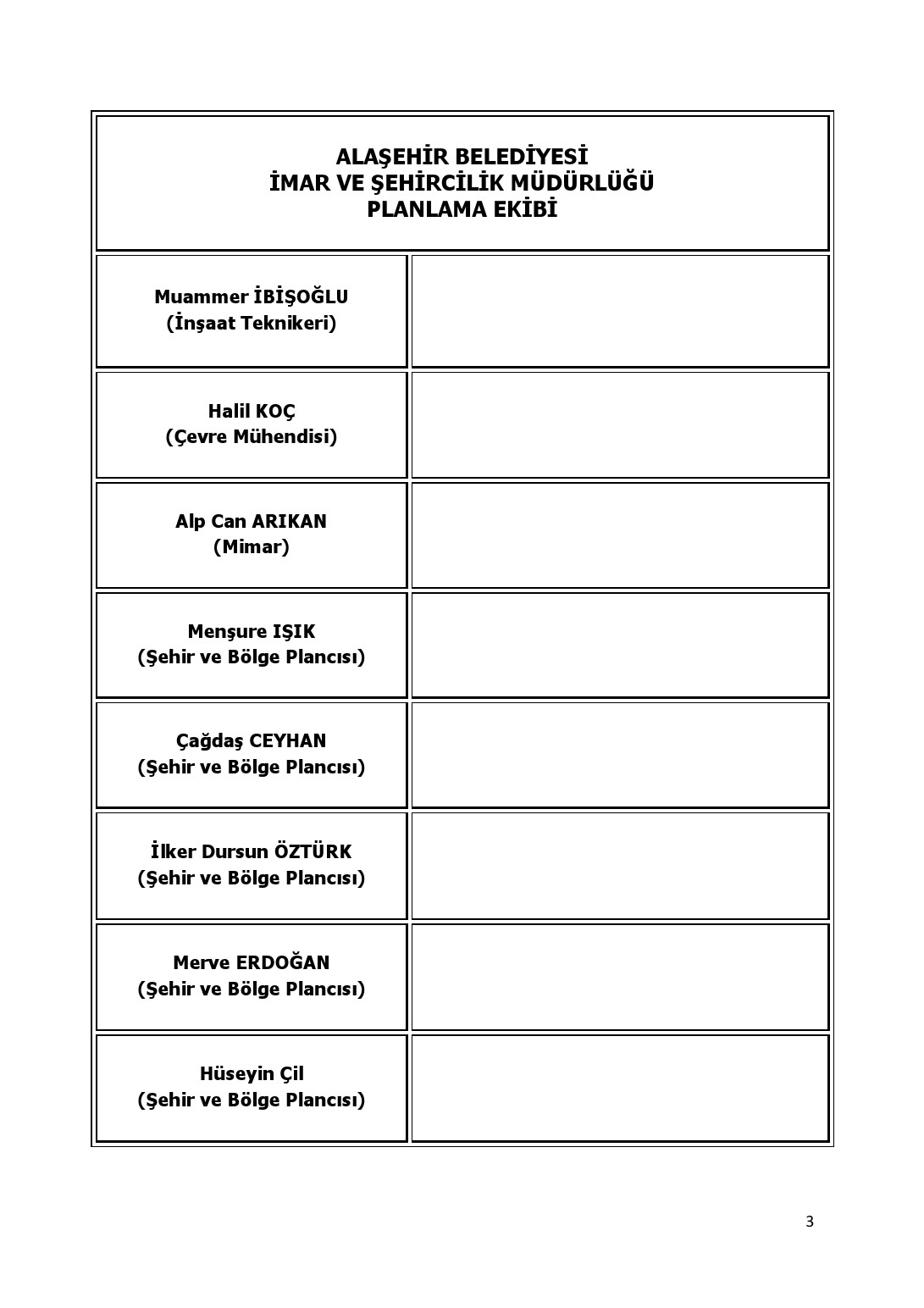 | ALAŞEHİR BELEDİYESİ İMAR VE ŞEHİRCİLİK MÜDÜRLÜĞÜ PLANLAMA EKİBİ | |
|---|---|
| Muammer İBİŞOĞLU (İnşaat Teknikeri) | |
| Halil KOÇ (Çevre Mühendisi) | |
| Alp Can ARIKAN (Mimar) | |
| Menşure IŞIK (Şehir ve Bölge Plancısı) | |
| Çağdaş CEYHAN (Şehir ve Bölge Plancısı) | |
| İlker Dursun ÖZTÜRK (Şehir ve Bölge Plancısı) | |
| Merve ERDOĞAN (Şehir ve Bölge Plancısı) | |
| Hüseyin Çil (Şehir ve Bölge Plancısı) | |

3